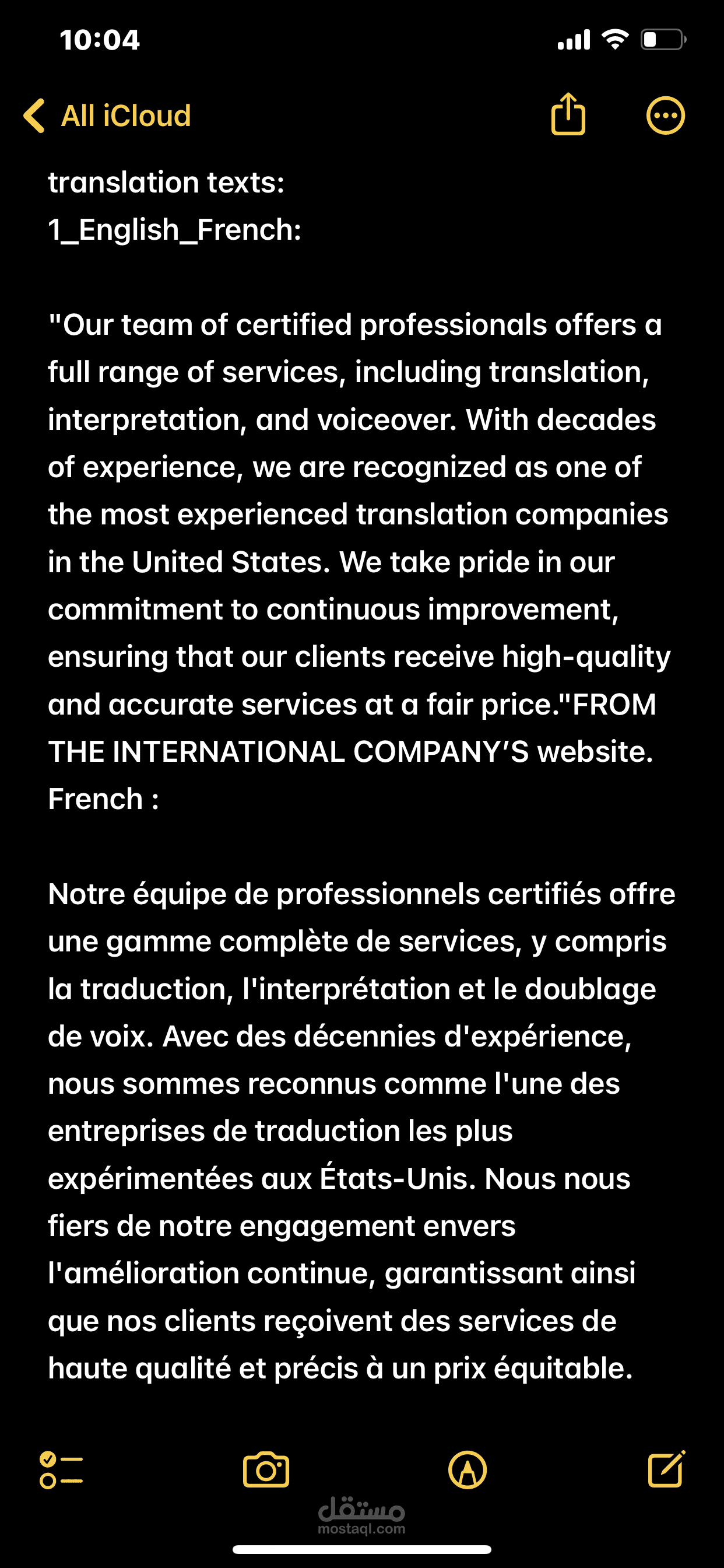 10:04

All iCloud

translation texts:
1_English_French:

"Our team of certified professionals offers a full range of services, including translation, interpretation, and voiceover. With decades of experience, we are recognized as one of the most experienced translation companies in the United States. We take pride in our commitment to continuous improvement, ensuring that our clients receive high-quality and accurate services at a fair price."FROM THE INTERNATIONAL COMPANY'S website.
French :

Notre équipe de professionnels certifiés offre une gamme complète de services, y compris la traduction, l'interprétation et le doublage de voix. Avec des décennies d'expérience, nous sommes reconnus comme l'une des entreprises de traduction les plus expérimentées aux États-Unis. Nous nous fiers de notre engagement envers l'amélioration continue, garantissant ainsi que nos clients reçoivent des services de haute qualité et précis à un prix équitable.

مستقل
mostaql.com